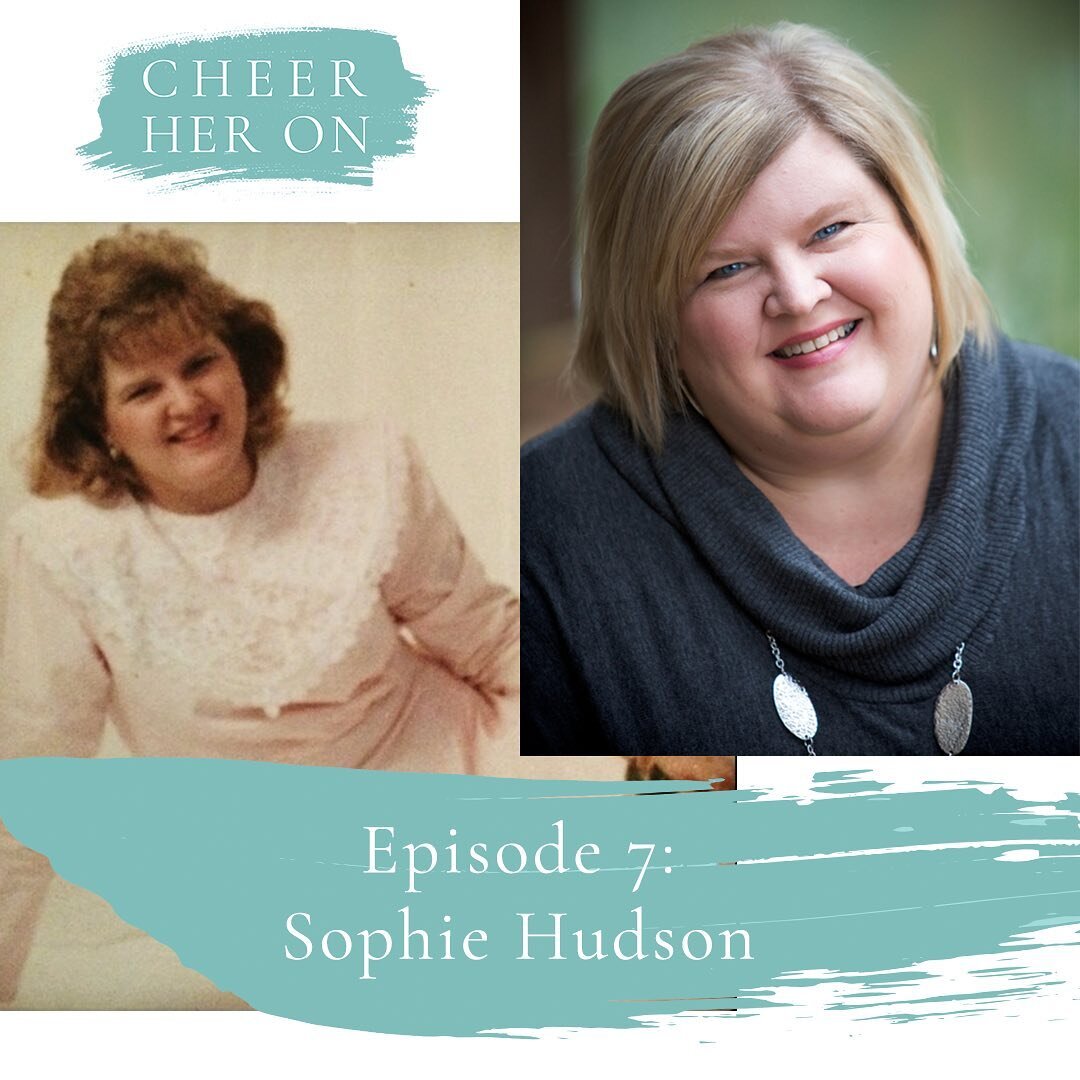 CHEER
HER ON

Episode 7:
Sophie Hudson